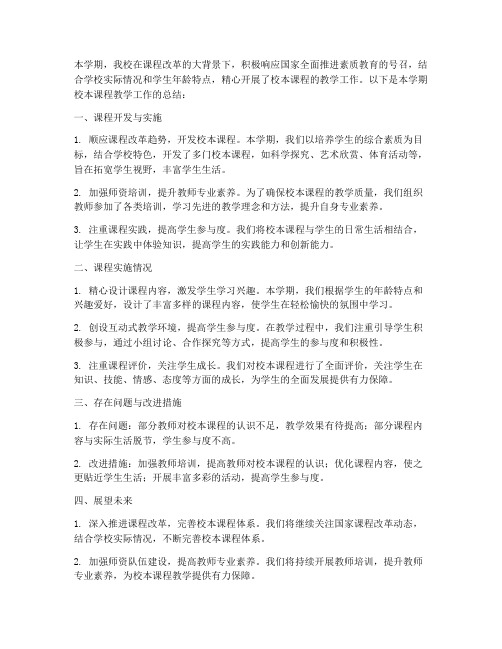 本学期，我校在课程改革的大背景下，积极响应国家全面推进素质教育的号召，结合学校实际情况和学生年龄特点，精心开展了校本课程的教学工作。以下是本学期校本课程教学工作的总结：

一、课程开发与实施

1. 顺应课程改革趋势，开发校本课程。本学期，我们以培养学生的综合素质为目标，结合学校特色，开发了多门校本课程，如科学探究、艺术欣赏、体育活动等，旨在拓宽学生视野，丰富学生生活。

2. 加强师资培训，提升教师专业素养。为了确保校本课程的教学质量，我们组织教师参加了各类培训，学习先进的教学理念和方法，提升自身专业素养。

3. 注重课程实践，提高学生参与度。我们将校本课程与学生的日常生活相结合，让学生在实践中体验知识，提高学生的实践能力和创新能力。

二、课程实施情况

1. 精心设计课程内容，激发学生学习兴趣。本学期，我们根据学生的年龄特点和兴趣爱好，设计了丰富多样的课程内容，使学生在轻松愉快的氛围中学习。

2. 创设互动式教学环境，提高学生参与度。在教学过程中，我们注重引导学生积极参与，通过小组讨论、合作探究等方式，提高学生的参与度和积极性。

3. 注重课程评价，关注学生成长。我们对校本课程进行了全面评价，关注学生在知识、技能、情感、态度等方面的成长，为学生的全面发展提供有力保障。

三、存在问题与改进措施

1. 存在问题：部分教师对校本课程的认识不足，教学效果有待提高；部分课程内容与实际生活脱节，学生参与度不高。

2. 改进措施：加强教师培训，提高教师对校本课程的认识；优化课程内容，使之更贴近学生生活；开展丰富多彩的活动，提高学生参与度。

四、展望未来

1. 深入推进课程改革，完善校本课程体系。我们将继续关注国家课程改革动态，结合学校实际情况，不断完善校本课程体系。

2. 加强师资队伍建设，提高教师专业素养。我们将持续开展教师培训，提升教师专业素养，为校本课程教学提供有力保障。